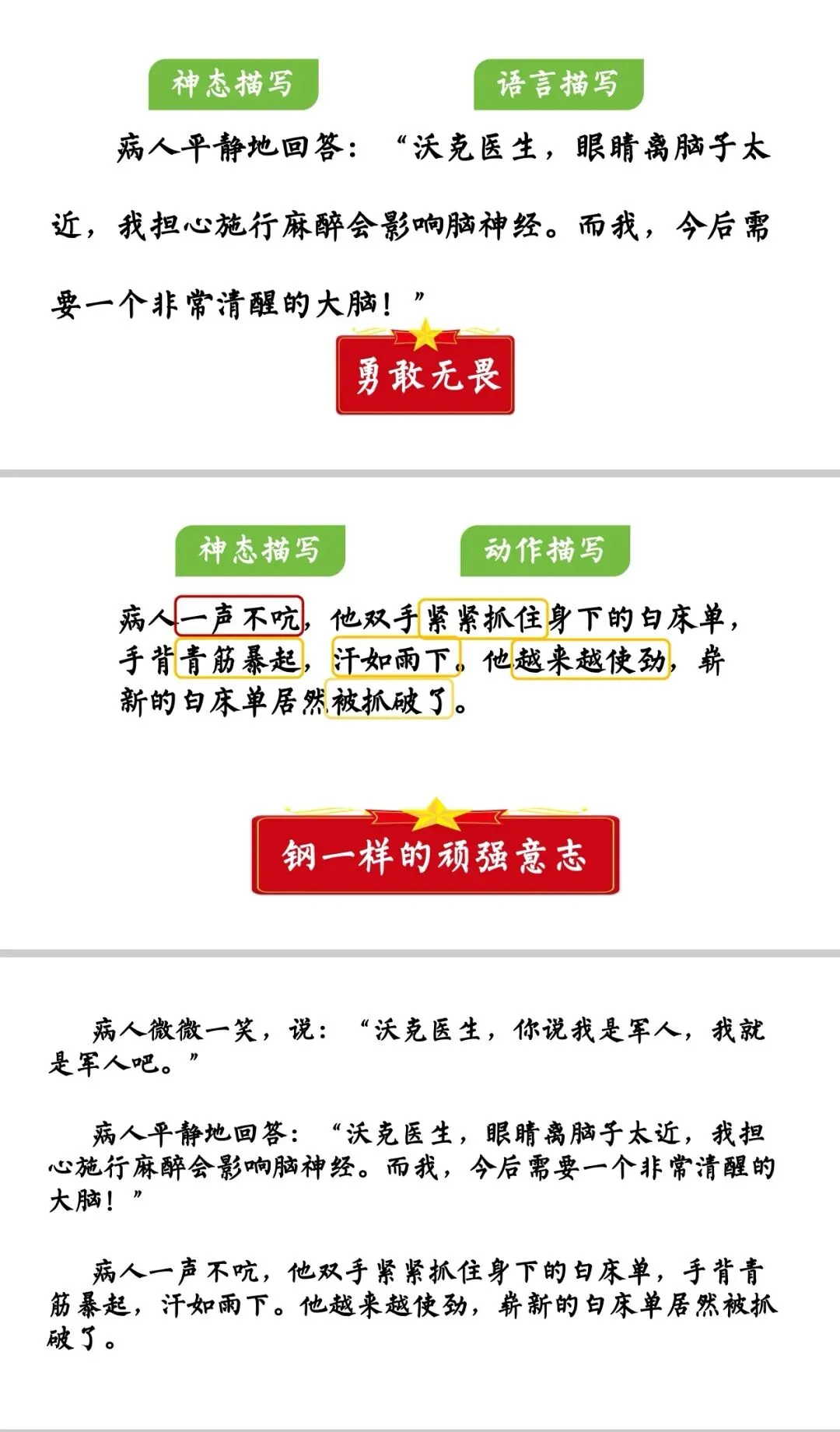 神态描写 语言描写

病人平静地回答：“沃克医生，眼睛离脑子太近，我担心施行麻醉会影响脑神经。而我，今后需要一个非常清醒的大脑！”

勇敢无畏

神态描写 动作描写

病人一声不吭，他双手紧紧抓住身下的白床单，手背青筋暴起，汗如雨下。他越来越使劲，崭新的白床单居然被抓破了。

钢一样的顽强意志

病人微微一笑，说：“沃克医生，你说我是军人，我就是军人吧。”

病人平静地回答：“沃克医生，眼睛离脑子太近，我担心施行麻醉会影响脑神经。而我，今后需要一个非常清醒的大脑！”

病人一声不吭，他双手紧紧抓住身下的白床单，手背青筋暴起，汗如雨下。他越来越使劲，崭新的白床单居然被抓破了。